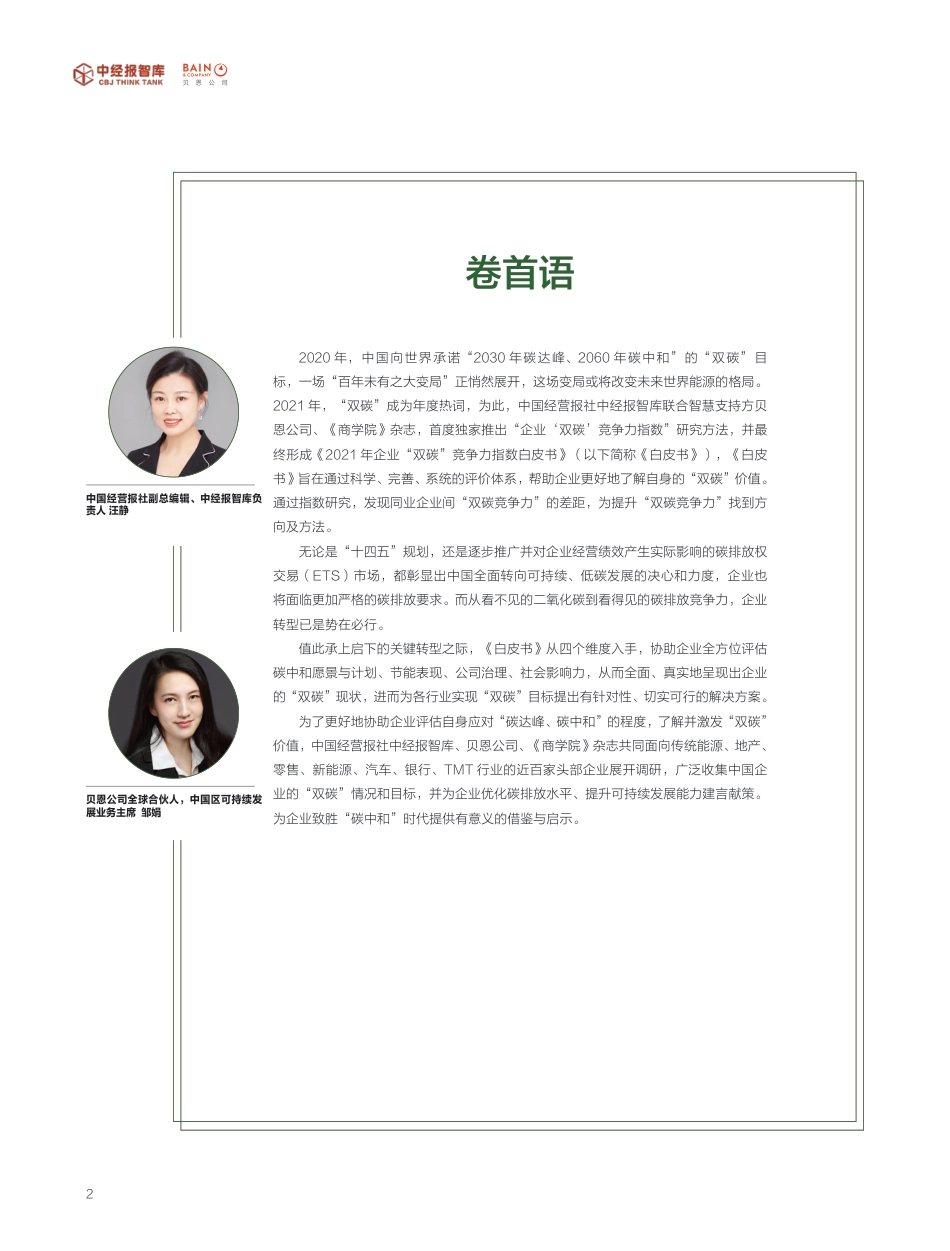 中经报智库 CBJ THINK TANK BAIN & COMPANY 贝恩公司

卷首语

中国经营报社副总编辑、中经报智库负责人 汪静

贝恩公司全球合伙人，中国区可持续发展业务主席 邹娟

2020 年，中国向世界承诺“2030 年碳达峰、2060 年碳中和”的“双碳”目标，一场“百年未有之大变局”正悄然展开，这场变局或将改变未来世界能源的格局。2021 年，“双碳”成为年度热词，为此，中国经营报社中经报智库联合智慧支持方贝恩公司、《商学院》杂志，首度独家推出“企业‘双碳’竞争力指数”研究方法，并最终形成《2021 年企业“双碳”竞争力指数白皮书》（以下简称《白皮书》），《白皮书》旨在通过科学、完善、系统的评价体系，帮助企业更好地了解自身的“双碳”价值。通过指数研究，发现同业企业间“双碳竞争力”的差距，为提升“双碳竞争力”找到方向及方法。

无论是“十四五”规划，还是逐步推广并对企业经营绩效产生实际影响的碳排放权交易（ETS）市场，都彰显出中国全面转向可持续、低碳发展的决心和力度，企业也将面临更加严格的碳排放要求。而从看不见的二氧化碳到看得见的碳排放竞争力，企业转型已是势在必行。

值此承上启下的关键转型之际，《白皮书》从四个维度入手，协助企业全方位评估碳中和愿景与计划、节能表现、公司治理、社会影响力，从而全面、真实地呈现出企业的“双碳”现状，进而为各行业实现“双碳”目标提出有针对性、切实可行的解决方案。

为了更好地协助企业评估自身应对“碳达峰、碳中和”的程度，了解并激发“双碳”价值，中国经营报社中经报智库、贝恩公司、《商学院》杂志共同面向传统能源、地产、零售、新能源、汽车、银行、TMT 行业的近百家头部企业展开调研，广泛收集中国企业的“双碳”情况和目标，并为企业优化碳排放水平、提升可持续发展能力建言献策。为企业致胜“碳中和”时代提供有意义的借鉴与启示。

2